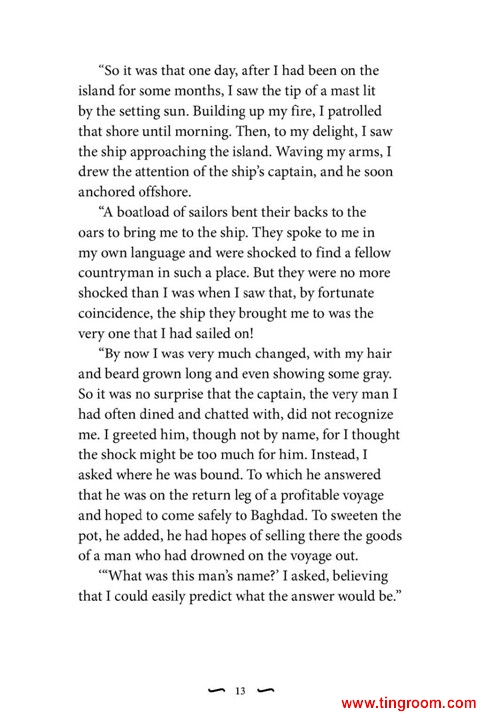 “So it was that one day, after I had been on the island for some months, I saw the tip of a mast lit by the setting sun. Building up my fire, I patrolled that shore until morning. Then, to my delight, I saw the ship approaching the island. Waving my arms, I drew the attention of the ship’s captain, and he soon anchored offshore.

“A boatload of sailors bent their backs to the oars to bring me to the ship. They spoke to me in my own language and were shocked to find a fellow countryman in such a place. But they were no more shocked than I was when I saw that, by fortunate coincidence, the ship they brought me to was the very one that I had sailed on!

“By now I was very much changed, with my hair and beard grown long and even showing some gray. So it was no surprise that the captain, the very man I had often dined and chatted with, did not recognize me. I greeted him, though not by name, for I thought the shock might be too much for him. Instead, I asked where he was bound. To which he answered that he was on the return leg of a profitable voyage and hoped to come safely to Baghdad. To sweeten the pot, he added, he had hopes of selling there the goods of a man who had drowned on the voyage out.

“‘What was this man’s name?’ I asked, believing that I could easily predict what the answer would be.”

13

www.tingroom.com